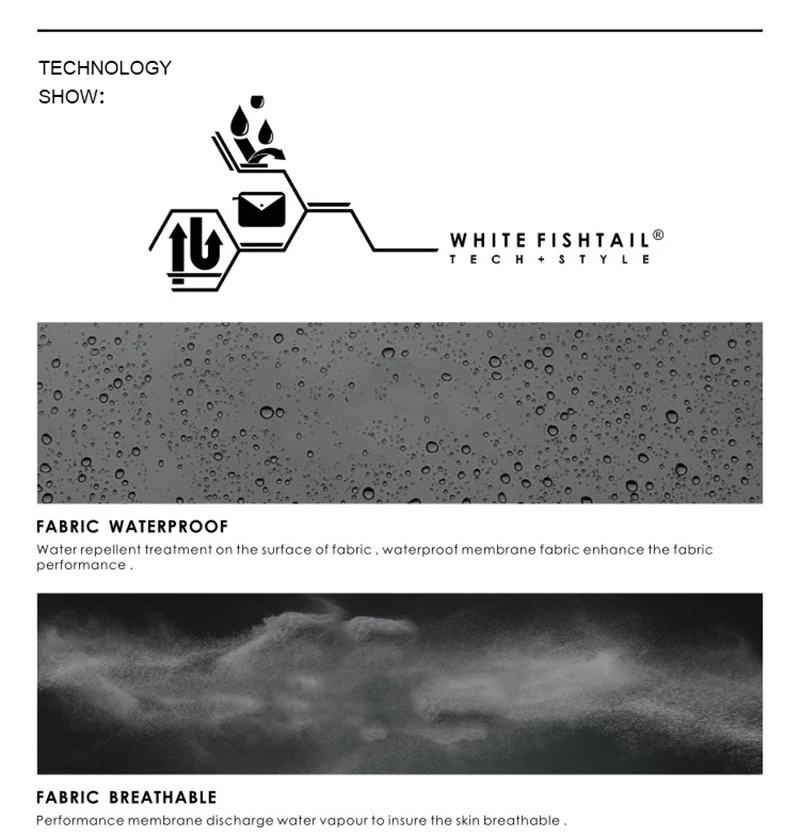 TECHNOLOGY
SHOW:

WHITE FISHTAIL®
TECH + STYLE

FABRIC WATERPROOF
Water repellent treatment on the surface of fabric , waterproof membrane fabric enhance the fabric performance .

FABRIC BREATHABLE
Performance membrane discharge water vapour to insure the skin breathable .